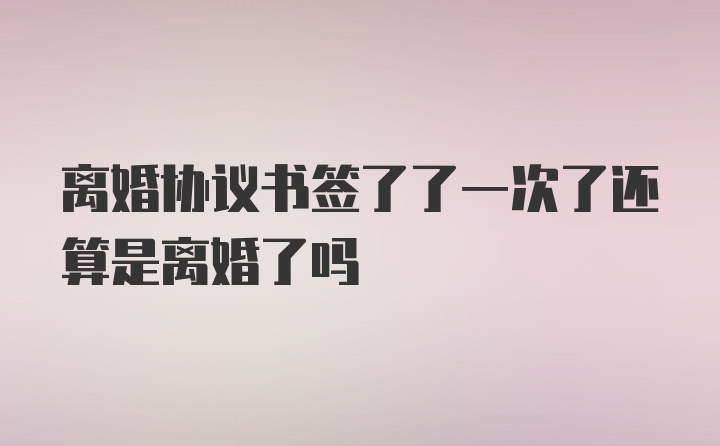 离婚协议书签了了一次了还算是离婚了吗